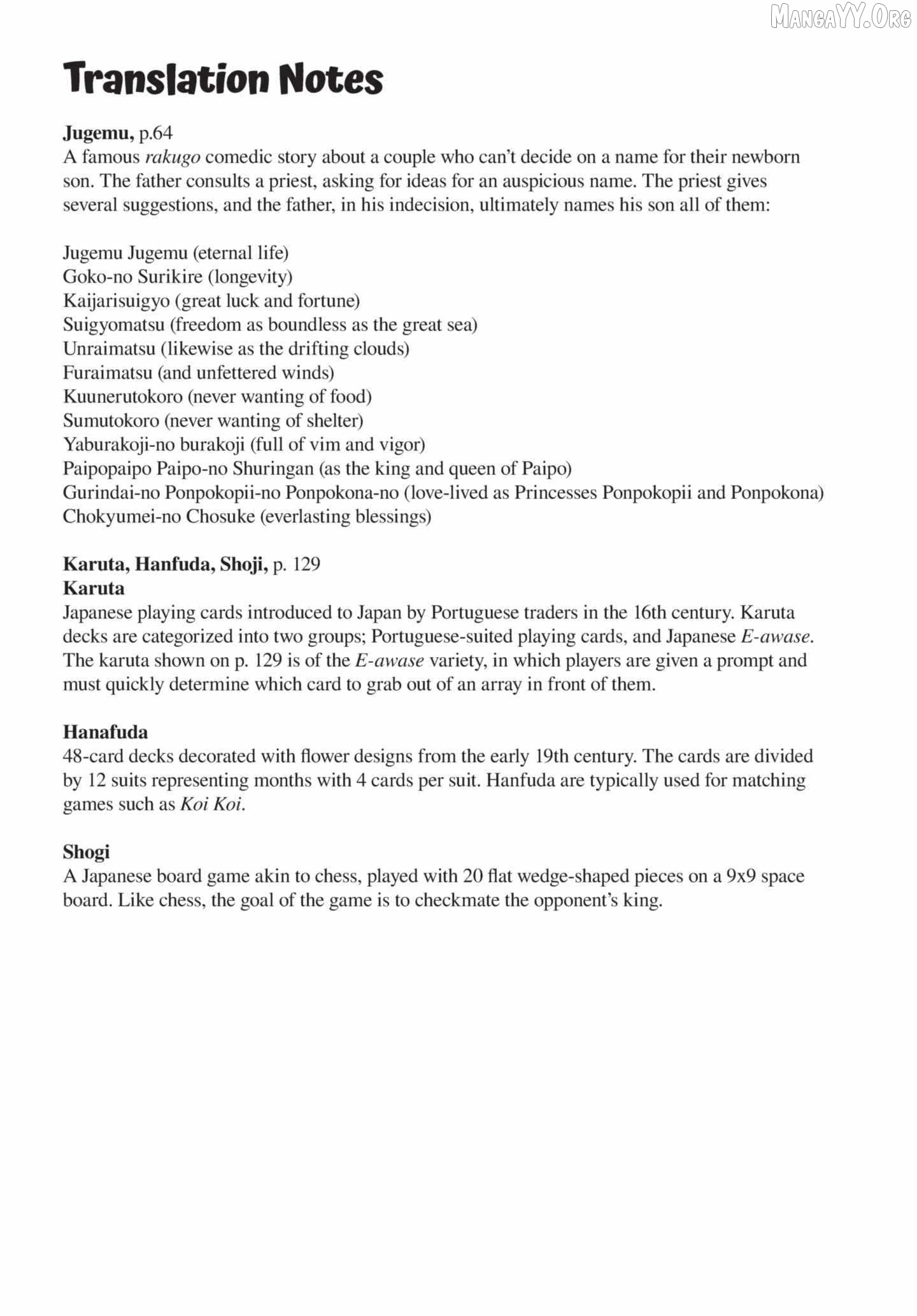 MangaYY.Org

Translation Notes

Jugemu, p.64
A famous rakugo comedic story about a couple who can't decide on a name for their newborn son. The father consults a priest, asking for ideas for an auspicious name. The priest gives several suggestions, and the father, in his indecision, ultimately names his son all of them:

Jugemu Jugemu (eternal life)
Goko-no Surikire (longevity)
Kaijarisuigyo (great luck and fortune)
Suigyomatsu (freedom as boundless as the great sea)
Unraimatsu (likewise as the drifting clouds)
Furaimatsu (and unfettered winds)
Kuunerutokoro (never wanting of food)
Sumutokoro (never wanting of shelter)
Yaburakoji-no burakoji (full of vim and vigor)
Paipopaipo Paipo-no Shuringan (as the king and queen of Paipo)
Gurindai-no Ponpokopii-no Ponpokona-no (love-lived as Princesses Ponpokopii and Ponpokona)
Chokyumei-no Chosuke (everlasting blessings)

Karuta, Hanfuda, Shoji, p. 129
Karuta
Japanese playing cards introduced to Japan by Portuguese traders in the 16th century. Karuta decks are categorized into two groups; Portuguese-suited playing cards, and Japanese E-awase. The karuta shown on p. 129 is of the E-awase variety, in which players are given a prompt and must quickly determine which card to grab out of an array in front of them.

Hanafuda
48-card decks decorated with flower designs from the early 19th century. The cards are divided by 12 suits representing months with 4 cards per suit. Hanfuda are typically used for matching games such as Koi Koi.

Shogi
A Japanese board game akin to chess, played with 20 flat wedge-shaped pieces on a 9x9 space board. Like chess, the goal of the game is to checkmate the opponent's king.